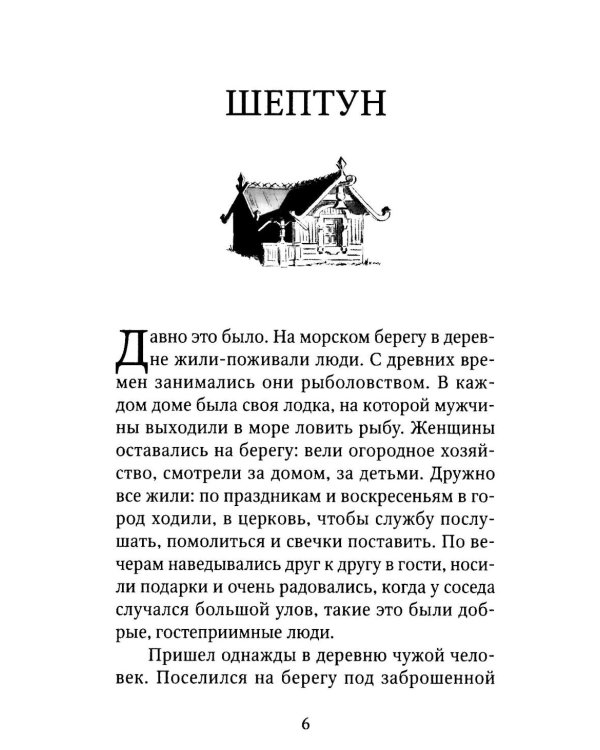 ШЕПТУН

Давно это было. На морском берегу в деревне жили-поживали люди. С древних времен занимались они рыболовством. В каждом доме была своя лодка, на которой мужчины выходили в море ловить рыбу. Женщины оставались на берегу: вели огородное хозяйство, смотрели за домом, за детьми. Дружно все жили: по праздникам и воскресеньям в город ходили, в церковь, чтобы службу послушать, помолиться и свечки поставить. По вечерам наведывались друг к другу в гости, носили подарки и очень радовались, когда у соседа случался большой улов, такие это были добрые, гостеприимные люди.

Пришел однажды в деревню чужой человек. Поселился на берегу под заброшенной

6